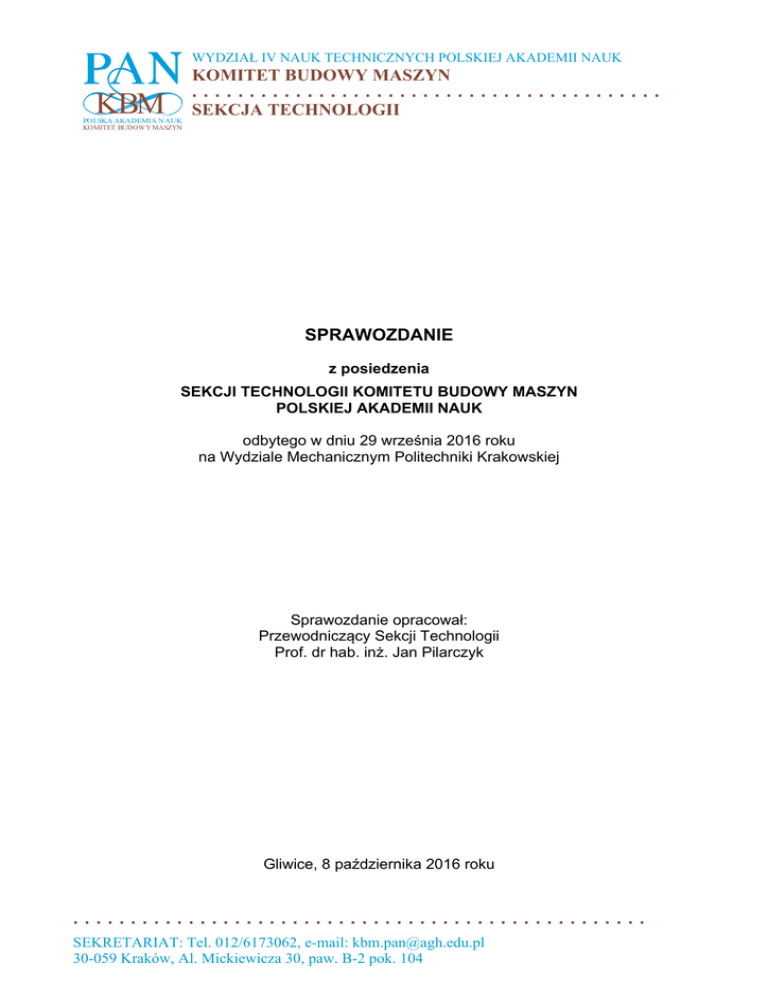 PAN
KBM
POLSKA AKADEMIA NAUK
KOMITET BUDOWY MASZYN

WYDZIAŁ IV NAUK TECHNICZNYCH POLSKIEJ AKADEMII NAUK
KOMITET BUDOWY MASZYN
SEKCJA TECHNOLOGII

SPRAWOZDANIE

z posiedzenia

SEKCJI TECHNOLOGII KOMITETU BUDOWY MASZYN
POLSKIEJ AKADEMII NAUK

odbytego w dniu 29 września 2016 roku
na Wydziale Mechanicznym Politechniki Krakowskiej

Sprawozdanie opracował:
Przewodniczący Sekcji Technologii
Prof. dr hab. inż. Jan Pilarczyk

Gliwice, 8 października 2016 roku

SEKRETARIAT: Tel. 012/6173062, e-mail: kbm.pan@agh.edu.pl
30-059 Kraków, Al. Mickiewicza 30, paw. B-2 pok. 104